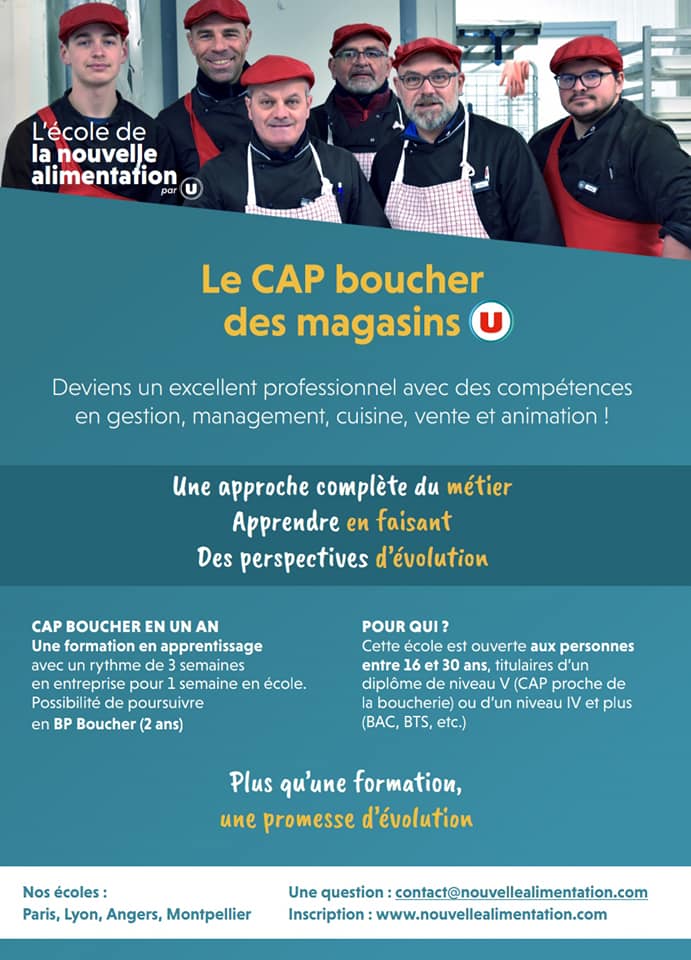 L'école de
la nouvelle
alimentation
par U

Le CAP boucher
des magasins U

Deviens un excellent professionnel avec des compétences en gestion, management, cuisine, vente et animation !

Une approche complète du métier
Apprendre en faisant
Des perspectives d'évolution

CAP BOUCHER EN UN AN
Une formation en apprentissage avec un rythme de 3 semaines en entreprise pour 1 semaine en école. Possibilité de poursuivre en BP Boucher (2 ans)

POUR QUI ?
Cette école est ouverte aux personnes entre 16 et 30 ans, titulaires d'un diplôme de niveau V (CAP proche de la boucherie) ou d'un niveau IV et plus (BAC, BTS, etc.)

Plus qu'une formation,
une promesse d'évolution

Nos écoles :
Paris, Lyon, Angers, Montpellier

Une question : contact@nouvellealimentation.com
Inscription : www.nouvellealimentation.com